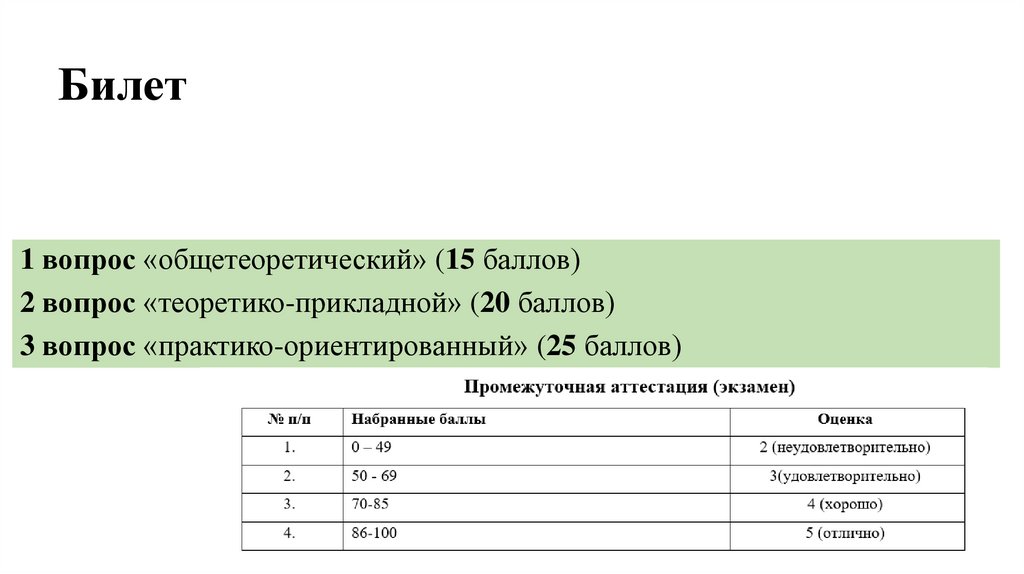 Билет

1 вопрос «общетеоретический» (15 баллов)
2 вопрос «теоретико-прикладной» (20 баллов)
3 вопрос «практико-ориентированный» (25 баллов)

Промежуточная аттестация (экзамен)

| № п/п | Набранные баллы | Оценка |
|---|---|---|
| 1. | 0 – 49 | 2 (неудовлетворительно) |
| 2. | 50 - 69 | 3(удовлетворительно) |
| 3. | 70-85 | 4 (хорошо) |
| 4. | 86-100 | 5 (отлично) |